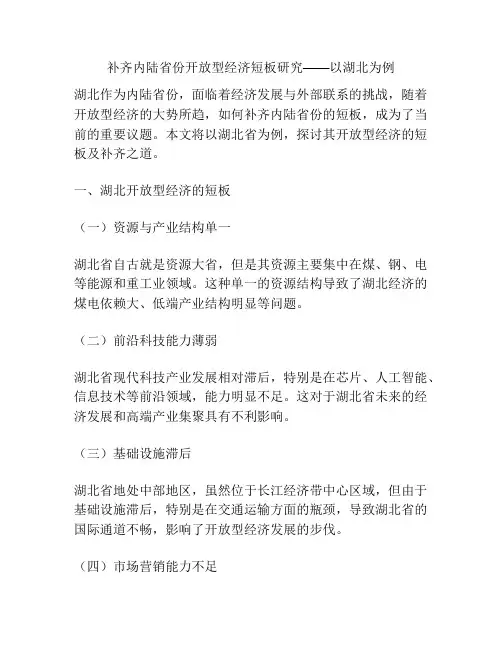 补齐内陆省份开放型经济短板研究——以湖北为例

湖北作为内陆省份，面临着经济发展与外部联系的挑战，随着开放型经济的大势所趋，如何补齐内陆省份的短板，成为了当前的重要议题。本文将以湖北省为例，探讨其开放型经济的短板及补齐之道。

一、湖北开放型经济的短板

（一）资源与产业结构单一

湖北省自古就是资源大省，但是其资源主要集中在煤、钢、电等能源和重工业领域。这种单一的资源结构导致了湖北经济的煤电依赖大、低端产业结构明显等问题。

（二）前沿科技能力薄弱

湖北省现代科技产业发展相对滞后，特别是在芯片、人工智能、信息技术等前沿领域，能力明显不足。这对于湖北省未来的经济发展和高端产业集聚具有不利影响。

（三）基础设施滞后

湖北省地处中部地区，虽然位于长江经济带中心区域，但由于基础设施滞后，特别是在交通运输方面的瓶颈，导致湖北省的国际通道不畅，影响了开放型经济发展的步伐。

（四）市场营销能力不足